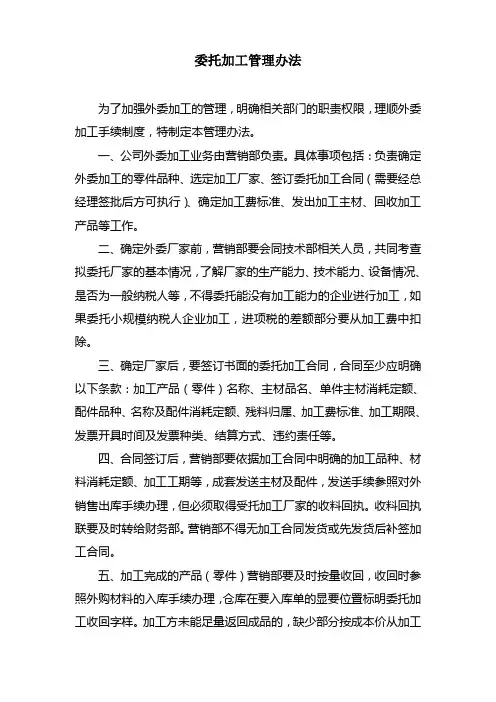 委托加工管理办法

为了加强外委加工的管理，明确相关部门的职责权限，理顺外委加工手续制度，特制定本管理办法。

一、公司外委加工业务由营销部负责。具体事项包括：负责确定外委加工的零件品种、选定加工厂家、签订委托加工合同（需要经总经理签批后方可执行）、确定加工费标准、发出加工主材、回收加工产品等工作。

二、确定外委厂家前，营销部要会同技术部相关人员，共同考查拟委托厂家的基本情况，了解厂家的生产能力、技术能力、设备情况、是否为一般纳税人等，不得委托能没有加工能力的企业进行加工，如果委托小规模纳税人企业加工，进项税的差额部分要从加工费中扣除。

三、确定厂家后，要签订书面的委托加工合同，合同至少应明确以下条款：加工产品（零件）名称、主材品名、单件主材消耗定额、配件品种、名称及配件消耗定额、残料归属、加工费标准、加工期限、发票开具时间及发票种类、结算方式、违约责任等。

四、合同签订后，营销部要依据加工合同中明确的加工品种、材料消耗定额、加工工期等，成套发送主材及配件，发送手续参照对外销售出库手续办理，但必须取得受托加工厂家的收料回执。收料回执联要及时转给财务部。营销部不得无加工合同发货或先发货后补签加工合同。

五、加工完成的产品（零件）营销部要及时按量收回，收回时参照外购材料的入库手续办理，仓库在要入库单的显要位置标明委托加工收回字样。加工方未能足量返回成品的，缺少部分按成本价从加工